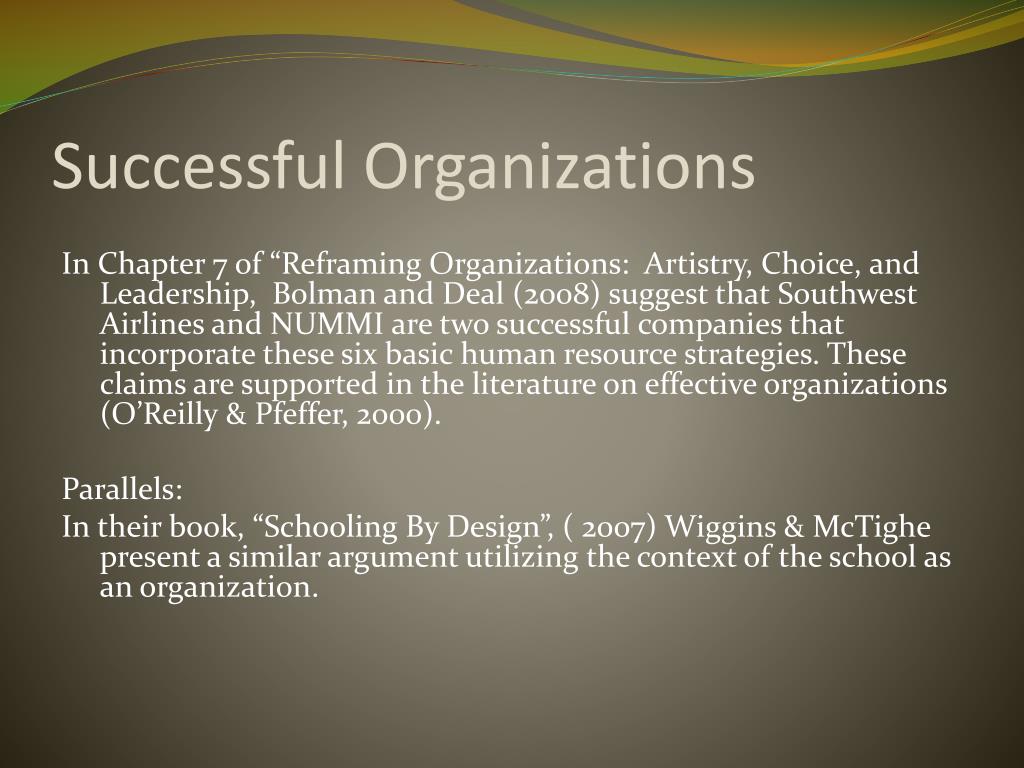 Successful Organizations

In Chapter 7 of “Reframing Organizations: Artistry, Choice, and Leadership, Bolman and Deal (2008) suggest that Southwest Airlines and NUMMI are two successful companies that incorporate these six basic human resource strategies. These claims are supported in the literature on effective organizations (O’Reilly & Pfeffer, 2000).

Parallels:
In their book, “Schooling By Design”, ( 2007) Wiggins & McTighe present a similar argument utilizing the context of the school as an organization.